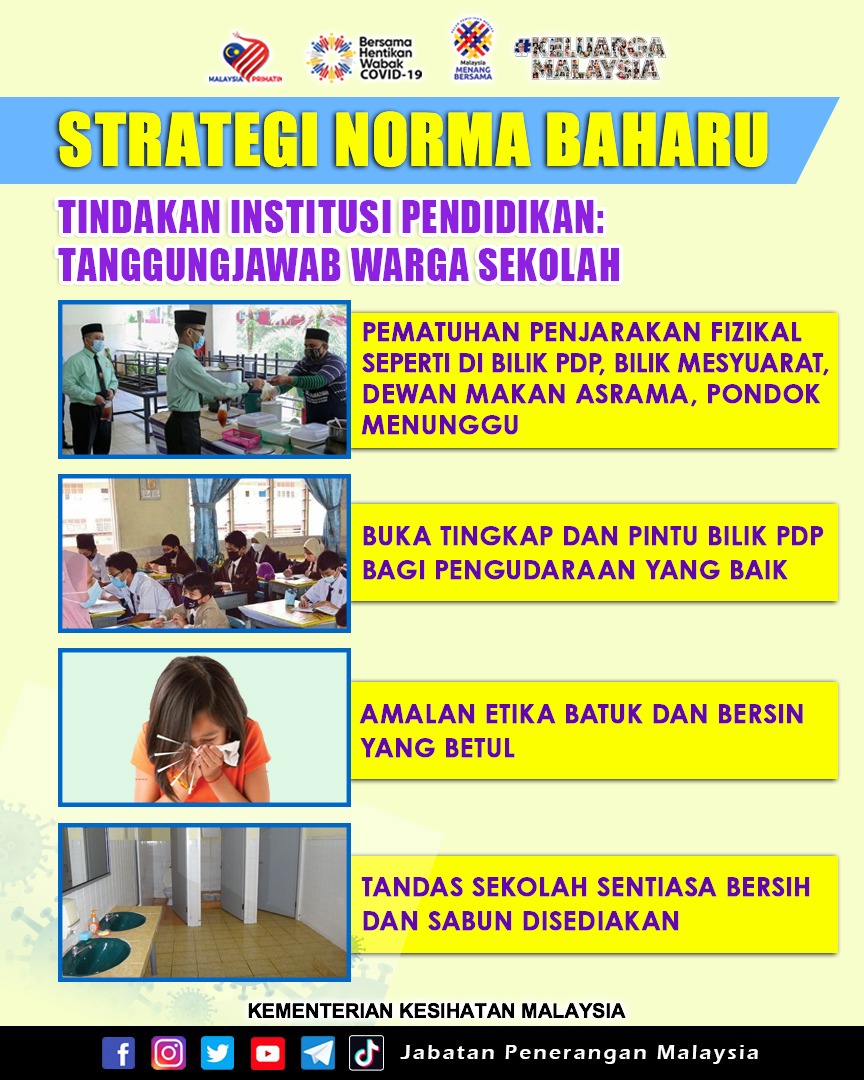 MALAYSIA PRIHATIN

Bersama Hentikan Wabak COVID-19

Malaysia MENANG BERSAMA

#KELUARGA MALAYSIA

STRATEGI NORMA BAHARU

TINDAKAN INSTITUSI PENDIDIKAN: TANGGUNGJAWAB WARGA SEKOLAH

PEMATUHAN PENJARAKAN FIZIKAL SEPERTI DI BILIK PDP, BILIK MESYUARAT, DEWAN MAKAN ASRAMA, PONDOK MENUNGGU

BUKA TINGKAP DAN PINTU BILIK PDP BAGI PENGUDARAAN YANG BAIK

AMALAN ETIKA BATUK DAN BERSIN YANG BETUL

TANDAS SEKOLAH SENTIASA BERSIH DAN SABUN DISEDIAKAN

KEMENTERIAN KESIHATAN MALAYSIA

Jabatan Penerangan Malaysia